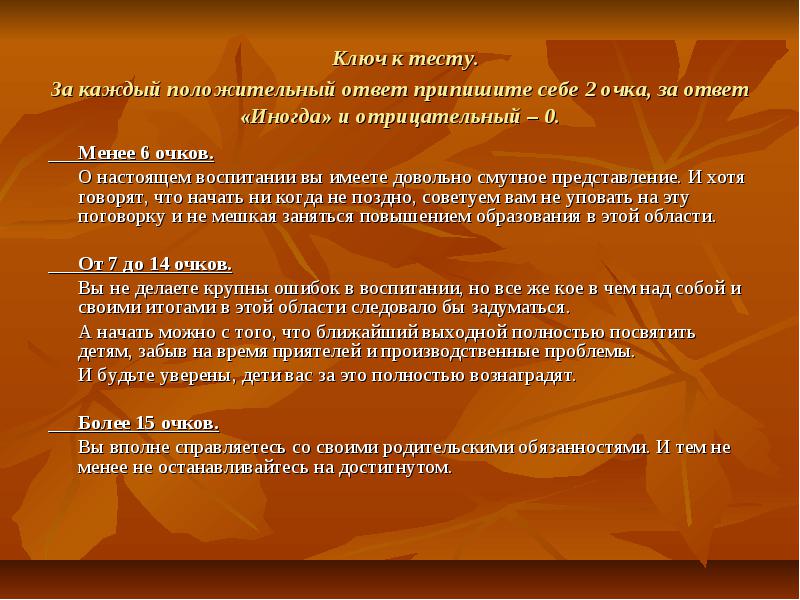 Ключ к тесту.

За каждый положительный ответ припишите себе 2 очка, за ответ «Иногда» и отрицательный – 0.

Менее 6 очков.

О настоящем воспитании вы имеете довольно смутное представление. И хотя говорят, что начать ни когда не поздно, советуем вам не уповать на эту поговорку и не мешкая заняться повышением образования в этой области.

От 7 до 14 очков.

Вы не делаете крупны ошибок в воспитании, но все же кое в чем над собой и своими итогами в этой области следовало бы задуматься.

А начать можно с того, что ближайший выходной полностью посвятить детям, забыв на время приятелей и производственные проблемы.

И будьте уверены, дети вас за это полностью вознаградят.

Более 15 очков.

Вы вполне справляетесь со своими родительскими обязанностями. И тем не менее не останавливайтесь на достигнутом.